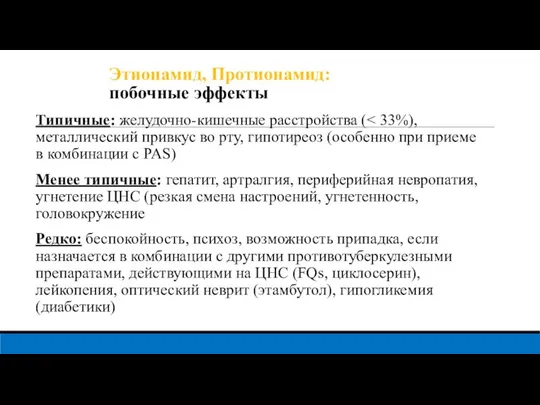 Этионамид, Протионамид:
побочные эффекты

Типичные: желудочно-кишечные расстройства (< 33%), металлический привкус во рту, гипотиреоз (особенно при приеме в комбинации с PAS)

Менее типичные: гепатит, артралгия, периферийная невропатия, угнетение ЦНС (резкая смена настроений, угнетенность, головокружение

Редко: беспокойность, психоз, возможность припадка, если назначается в комбинации с другими противотуберкулезными препаратами, действующими на ЦНС (FQs, циклосерин), лейкопения, оптический неврит (этамбутол), гипогликемия (диабетики)